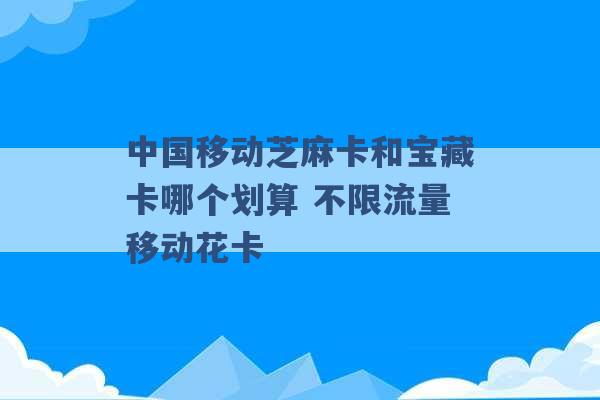 中国移动芝麻卡和宝藏卡哪个划算 不限流量移动花卡